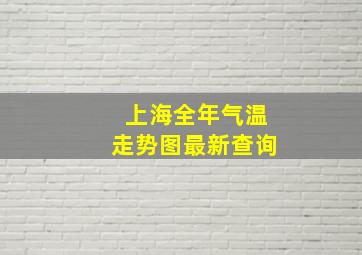 上海全年气温
走势图最新查询